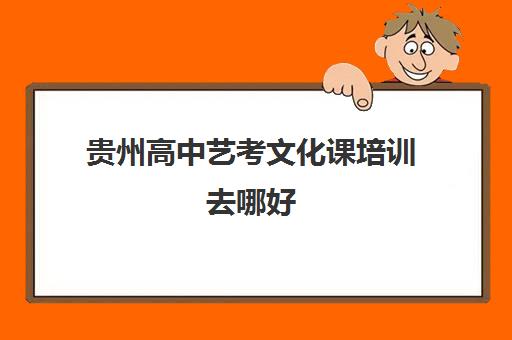 贵州高中艺考文化课培训去哪好